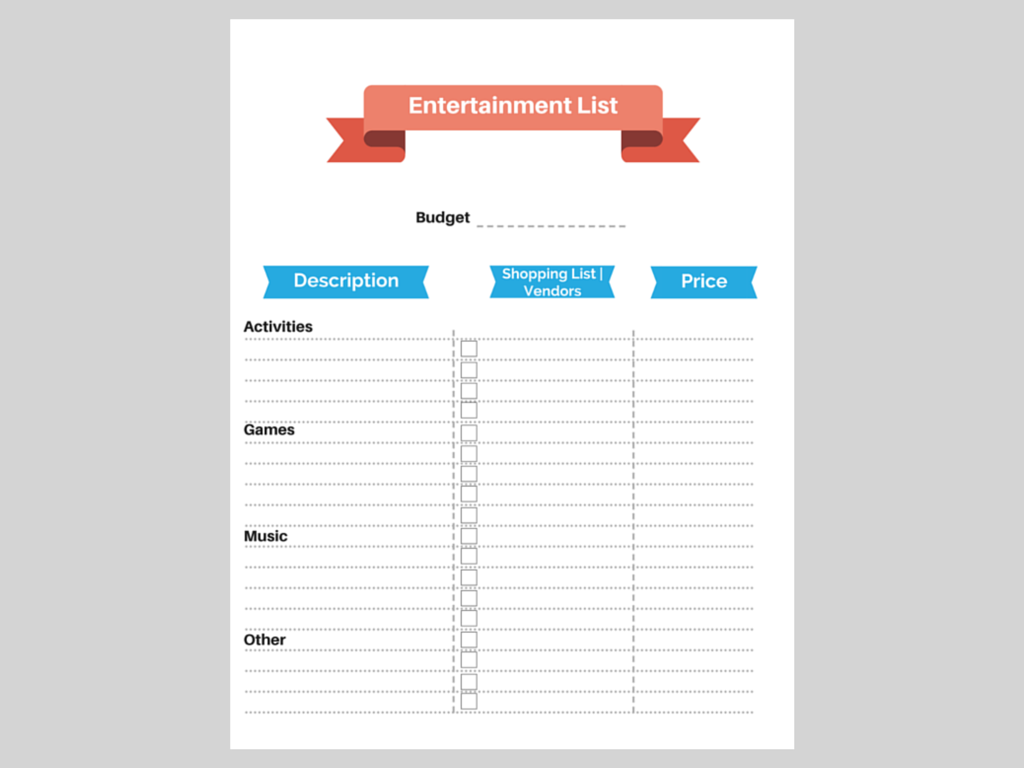 Entertainment List

Budget

Description

Shopping List | Vendors

Price

Activities

Games

Music

Other